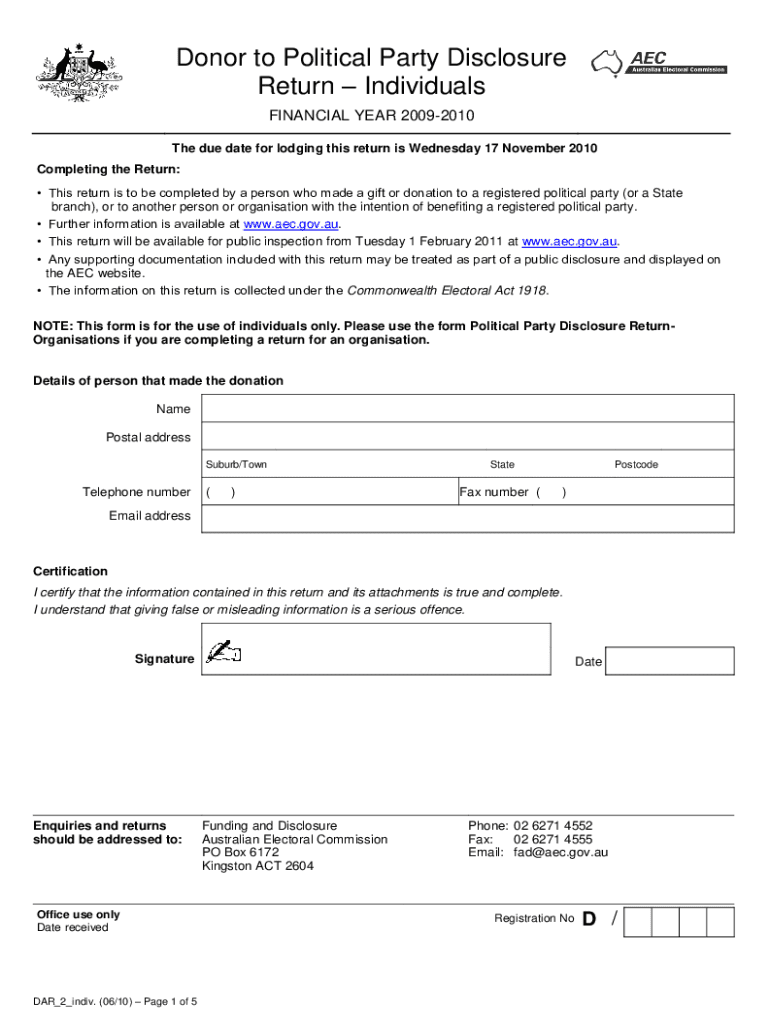 Donor to Political Party Disclosure Return – Individuals

AEC Australian Electoral Commission

FINANCIAL YEAR 2009-2010

The due date for lodging this return is Wednesday 17 November 2010

Completing the Return:

• This return is to be completed by a person who made a gift or donation to a registered political party (or a State branch), or to another person or organisation with the intention of benefiting a registered political party.
• Further information is available at www.aec.gov.au.
• This return will be available for public inspection from Tuesday 1 February 2011 at www.aec.gov.au.
• Any supporting documentation included with this return may be treated as part of a public disclosure and displayed on the AEC website.
• The information on this return is collected under the Commonwealth Electoral Act 1918.

NOTE: This form is for the use of individuals only. Please use the form Political Party Disclosure Return-Organisations if you are completing a return for an organisation.

Details of person that made the donation

Name

Postal address

Suburb/Town State Postcode

Telephone number ( )

Fax number ( )

Email address

Certification

I certify that the information contained in this return and its attachments is true and complete.
I understand that giving false or misleading information is a serious offence.

Signature

Date

Enquiries and returns should be addressed to:

Funding and Disclosure
Australian Electoral Commission
PO Box 6172
Kingston ACT 2604

Phone: 02 6271 4552
Fax: 02 6271 4555
Email: fad@aec.gov.au

Office use only
Date received

Registration No D /

DAR_2_indiv. (06/10) – Page 1 of 5